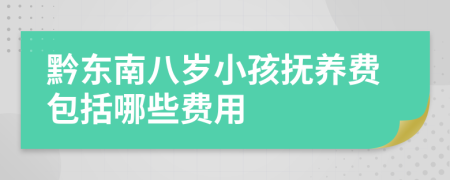 黔东南八岁小孩抚养费包括哪些费用